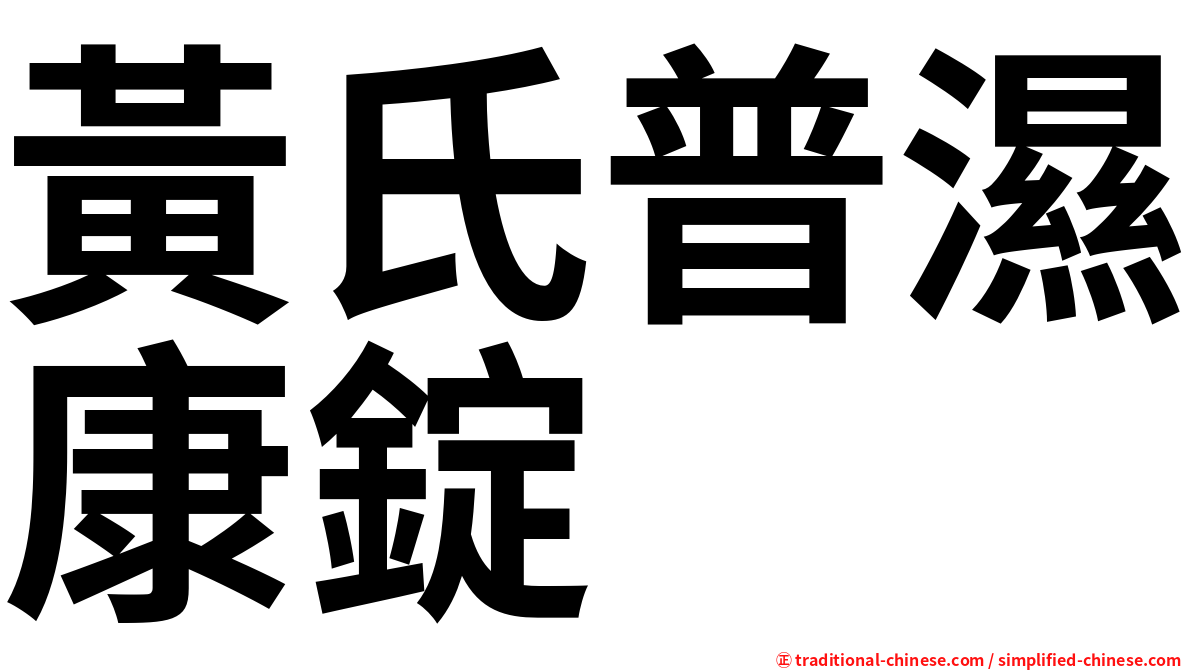 黃氏普濕康錠

㊣ traditional-chinese.com / simplified-chinese.com